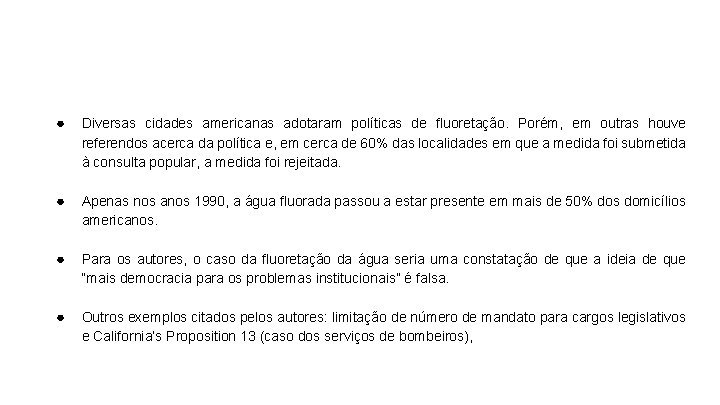 • Diversas cidades americanas adotaram políticas de fluoretação. Porém, em outras houve referendos acerca da política e, em cerca de 60% das localidades em que a medida foi submetida à consulta popular, a medida foi rejeitada.

• Apenas nos anos 1990, a água fluorada passou a estar presente em mais de 50% dos domicílios americanos.

• Para os autores, o caso da fluoretação da água seria uma constatação de que a ideia de que "mais democracia para os problemas institucionais" é falsa.

• Outros exemplos citados pelos autores: limitação de número de mandato para cargos legislativos e California's Proposition 13 (caso dos serviços de bombeiros),